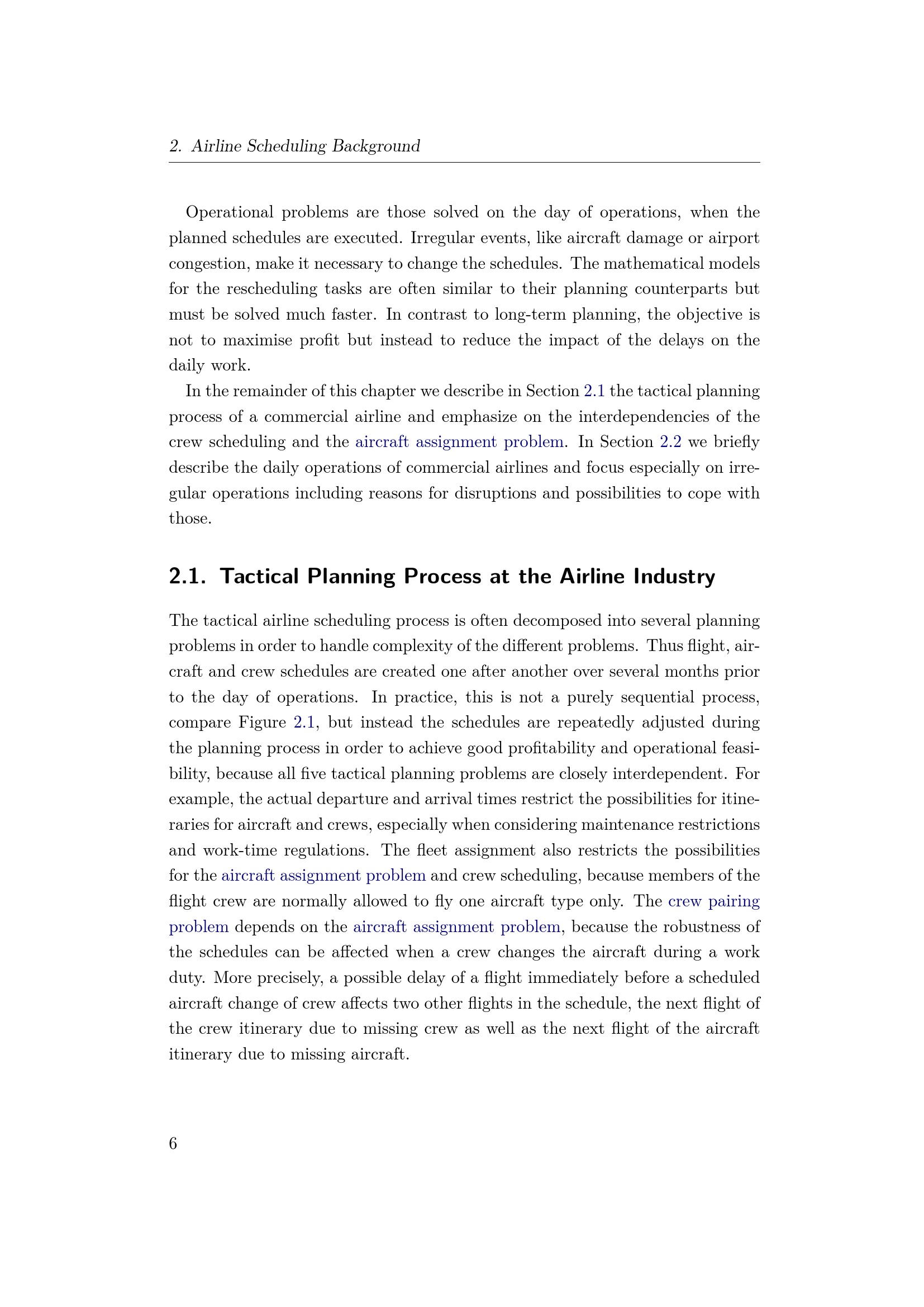 2. Airline Scheduling Background

Operational problems are those solved on the day of operations, when the planned schedules are executed. Irregular events, like aircraft damage or airport congestion, make it necessary to change the schedules. The mathematical models for the rescheduling tasks are often similar to their planning counterparts but must be solved much faster. In contrast to long-term planning, the objective is not to maximise profit but instead to reduce the impact of the delays on the daily work.

In the remainder of this chapter we describe in Section 2.1 the tactical planning process of a commercial airline and emphasize on the interdependencies of the crew scheduling and the aircraft assignment problem. In Section 2.2 we briefly describe the daily operations of commercial airlines and focus especially on irregular operations including reasons for disruptions and possibilities to cope with those.

2.1. Tactical Planning Process at the Airline Industry

The tactical airline scheduling process is often decomposed into several planning problems in order to handle complexity of the different problems. Thus flight, aircraft and crew schedules are created one after another over several months prior to the day of operations. In practice, this is not a purely sequential process, compare Figure 2.1, but instead the schedules are repeatedly adjusted during the planning process in order to achieve good profitability and operational feasibility, because all five tactical planning problems are closely interdependent. For example, the actual departure and arrival times restrict the possibilities for itineraries for aircraft and crews, especially when considering maintenance restrictions and work-time regulations. The fleet assignment also restricts the possibilities for the aircraft assignment problem and crew scheduling, because members of the flight crew are normally allowed to fly one aircraft type only. The crew pairing problem depends on the aircraft assignment problem, because the robustness of the schedules can be affected when a crew changes the aircraft during a work duty. More precisely, a possible delay of a flight immediately before a scheduled aircraft change of crew affects two other flights in the schedule, the next flight of the crew itinerary due to missing crew as well as the next flight of the aircraft itinerary due to missing aircraft.

6